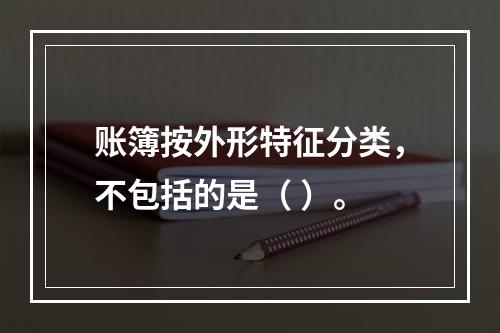 账簿按外形特征分类，不包括的是（ ）。